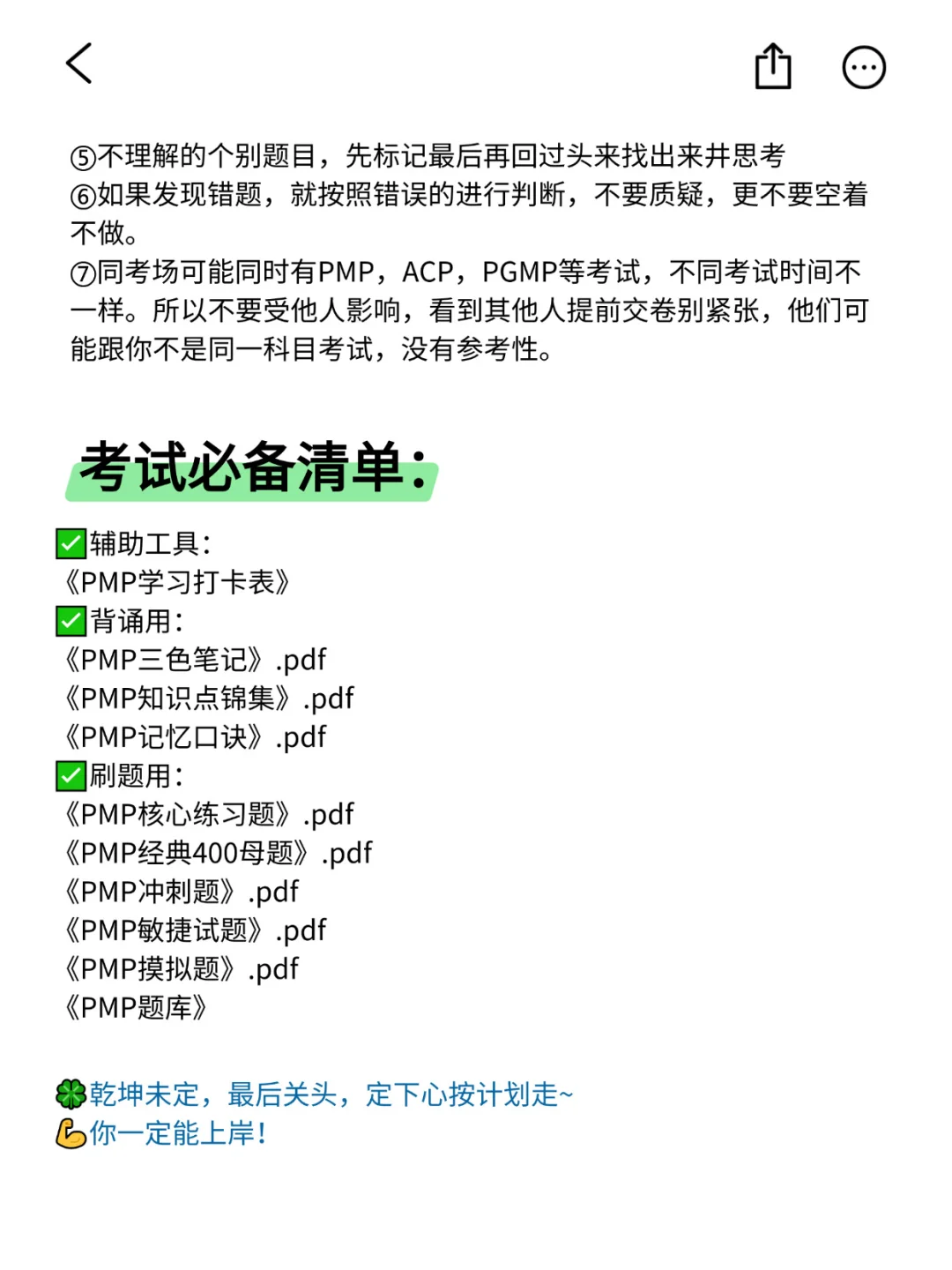 ⑤不理解的个别题目，先标记最后再回过头来找出来井思考
⑥如果发现错题，就按照错误的进行判断，不要质疑，更不要空着不做。
⑦同考场可能同时有PMP，ACP，PGMP等考试，不同考试时间不一样。所以不要受他人影响，看到其他人提前交卷别紧张，他们可能跟你不是同一科目考试，没有参考性。

考试必备清单：

✅辅助工具：
《PMP学习打卡表》
✅背诵用：
《PMP三色笔记》.pdf
《PMP知识点锦集》.pdf
《PMP记忆口诀》.pdf
✅刷题用：
《PMP核心练习题》.pdf
《PMP经典400母题》.pdf
《PMP冲刺题》.pdf
《PMP敏捷试题》.pdf
《PMP摸拟题》.pdf
《PMP题库》

🍀乾坤未定，最后关头，定下心按计划走~
💪你一定能上岸！